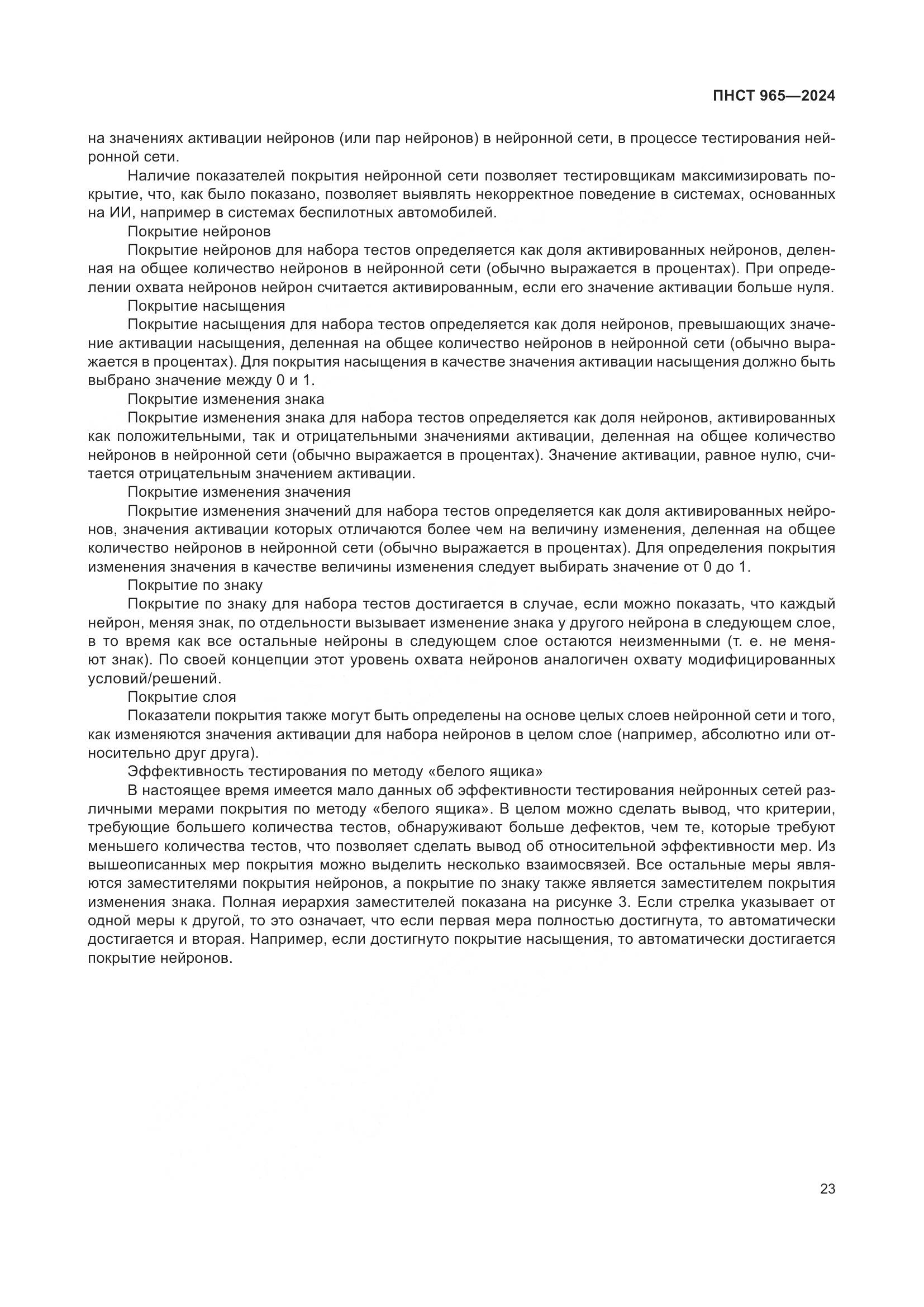 ПНСТ 965—2024

на значениях активации нейронов (или пар нейронов) в нейронной сети, в процессе тестирования нейронной сети.

Наличие показателей покрытия нейронной сети позволяет тестировщикам максимизировать покрытие, что, как было показано, позволяет выявлять некорректное поведение в системах, основанных на ИИ, например в системах беспилотных автомобилей.

Покрытие нейронов

Покрытие нейронов для набора тестов определяется как доля активированных нейронов, деленная на общее количество нейронов в нейронной сети (обычно выражается в процентах). При определении охвата нейронов нейрон считается активированным, если его значение активации больше нуля.

Покрытие насыщения

Покрытие насыщения для набора тестов определяется как доля нейронов, превышающих значение активации насыщения, деленная на общее количество нейронов в нейронной сети (обычно выражается в процентах). Для покрытия насыщения в качестве значения активации насыщения должно быть выбрано значение между 0 и 1.

Покрытие изменения знака

Покрытие изменения знака для набора тестов определяется как доля нейронов, активированных как положительными, так и отрицательными значениями активации, деленная на общее количество нейронов в нейронной сети (обычно выражается в процентах). Значение активации, равное нулю, считается отрицательным значением активации.

Покрытие изменения значения

Покрытие изменения значений для набора тестов определяется как доля активированных нейронов, значения активации которых отличаются более чем на величину изменения, деленная на общее количество нейронов в нейронной сети (обычно выражается в процентах). Для определения покрытия изменения значения в качестве величины изменения следует выбирать значение от 0 до 1.

Покрытие по знаку

Покрытие по знаку для набора тестов достигается в случае, если можно показать, что каждый нейрон, меняя знак, по отдельности вызывает изменение знака у другого нейрона в следующем слое, в то время как все остальные нейроны в следующем слое остаются неизменными (т. е. не меняют знак). По своей концепции этот уровень охвата нейронов аналогичен охвату модифицированных условий/решений.

Покрытие слоя

Показатели покрытия также могут быть определены на основе целых слоев нейронной сети и того, как изменяются значения активации для набора нейронов в целом слое (например, абсолютно или относительно друг друга).

Эффективность тестирования по методу «белого ящика»

В настоящее время имеется мало данных об эффективности тестирования нейронных сетей различными мерами покрытия по методу «белого ящика». В целом можно сделать вывод, что критерии, требующие большего количества тестов, обнаруживают больше дефектов, чем те, которые требуют меньшего количества тестов, что позволяет сделать вывод об относительной эффективности мер. Из вышеописанных мер покрытия можно выделить несколько взаимосвязей. Все остальные меры являются заместителями покрытия нейронов, а покрытие по знаку также является заместителем покрытия изменения знака. Полная иерархия заместителей показана на рисунке 3. Если стрелка указывает от одной меры к другой, то это означает, что если первая мера полностью достигнута, то автоматически достигается и вторая. Например, если достигнуто покрытие насыщения, то автоматически достигается покрытие нейронов.

23